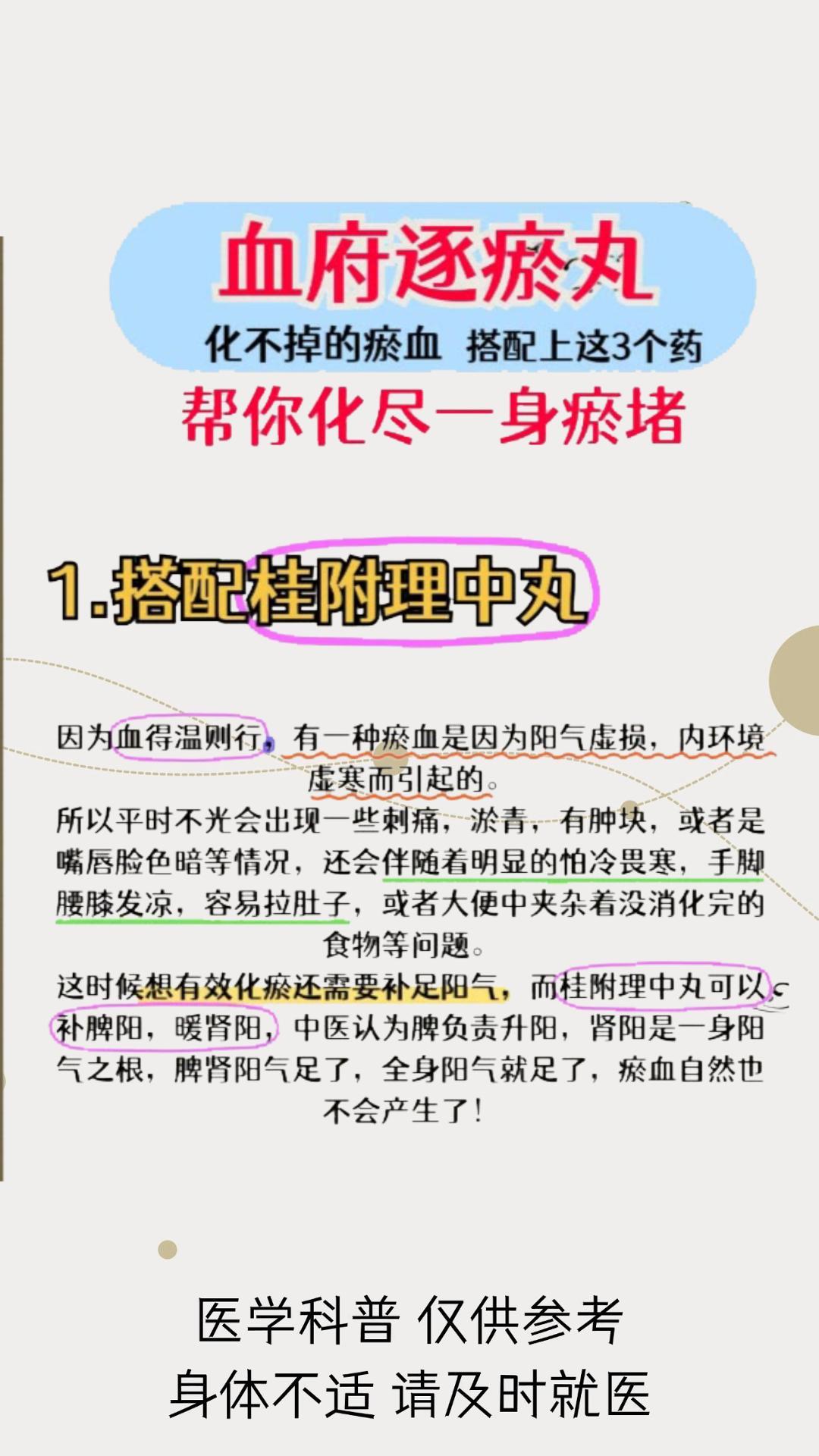 血府逐瘀丸

化不掉的瘀血 搭配上这3个药

帮你化尽一身瘀堵

1.搭配桂附理中丸

因为血得温则行，有一种瘀血是因为阳气虚损，内环境虚寒而引起的。

所以平时不光会出现一些刺痛，淤青，有肿块，或者是嘴唇脸色暗等情况，还会伴随着明显的怕冷畏寒，手脚腰膝发凉，容易拉肚子，或者大便中夹杂着没消化完的食物等问题。

这时候想有效化瘀还需要补足阳气，而桂附理中丸可以补脾阳，暖肾阳，中医认为脾负责升阳，肾阳是一身阳气之根，脾肾阳气足了，全身阳气就足了，瘀血自然也不会产生了！

医学科普 仅供参考
身体不适 请及时就医